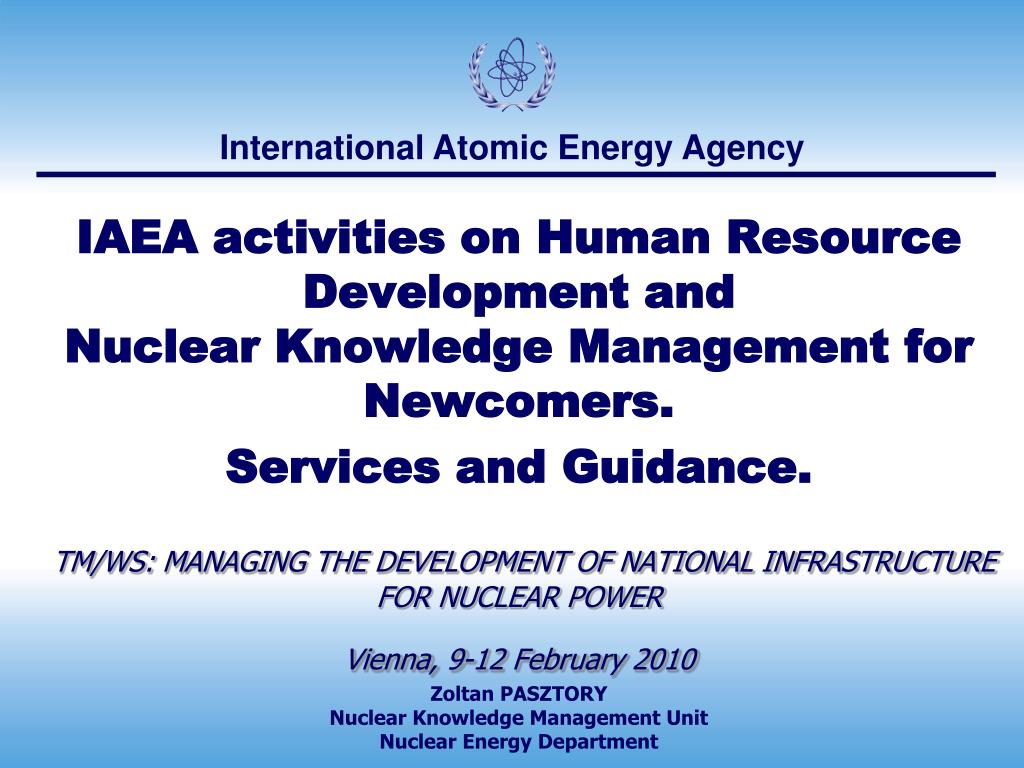 International Atomic Energy Agency

IAEA activities on Human Resource Development and
Nuclear Knowledge Management for Newcomers.

Services and Guidance.

TM/WS: MANAGING THE DEVELOPMENT OF NATIONAL INFRASTRUCTURE FOR NUCLEAR POWER

Vienna, 9-12 February 2010

Zoltan PASZTORY
Nuclear Knowledge Management Unit
Nuclear Energy Department